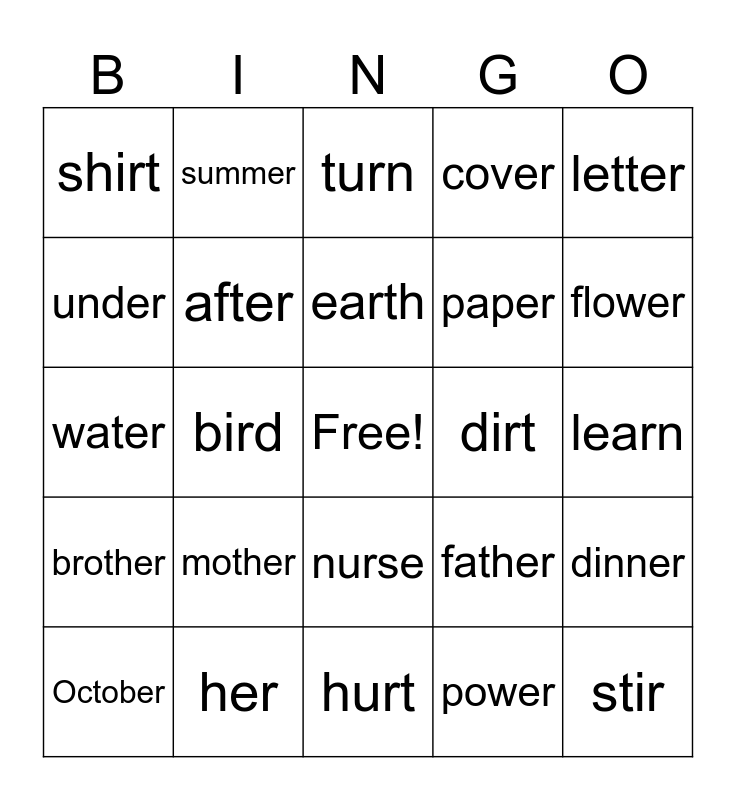 | B | I | N | G | O |
|---|---|---|---|---|
| shirt | summer | turn | cover | letter |
| under | after | earth | paper | flower |
| water | bird | Free! | dirt | learn |
| brother | mother | nurse | father | dinner |
| October | her | hurt | power | stir |